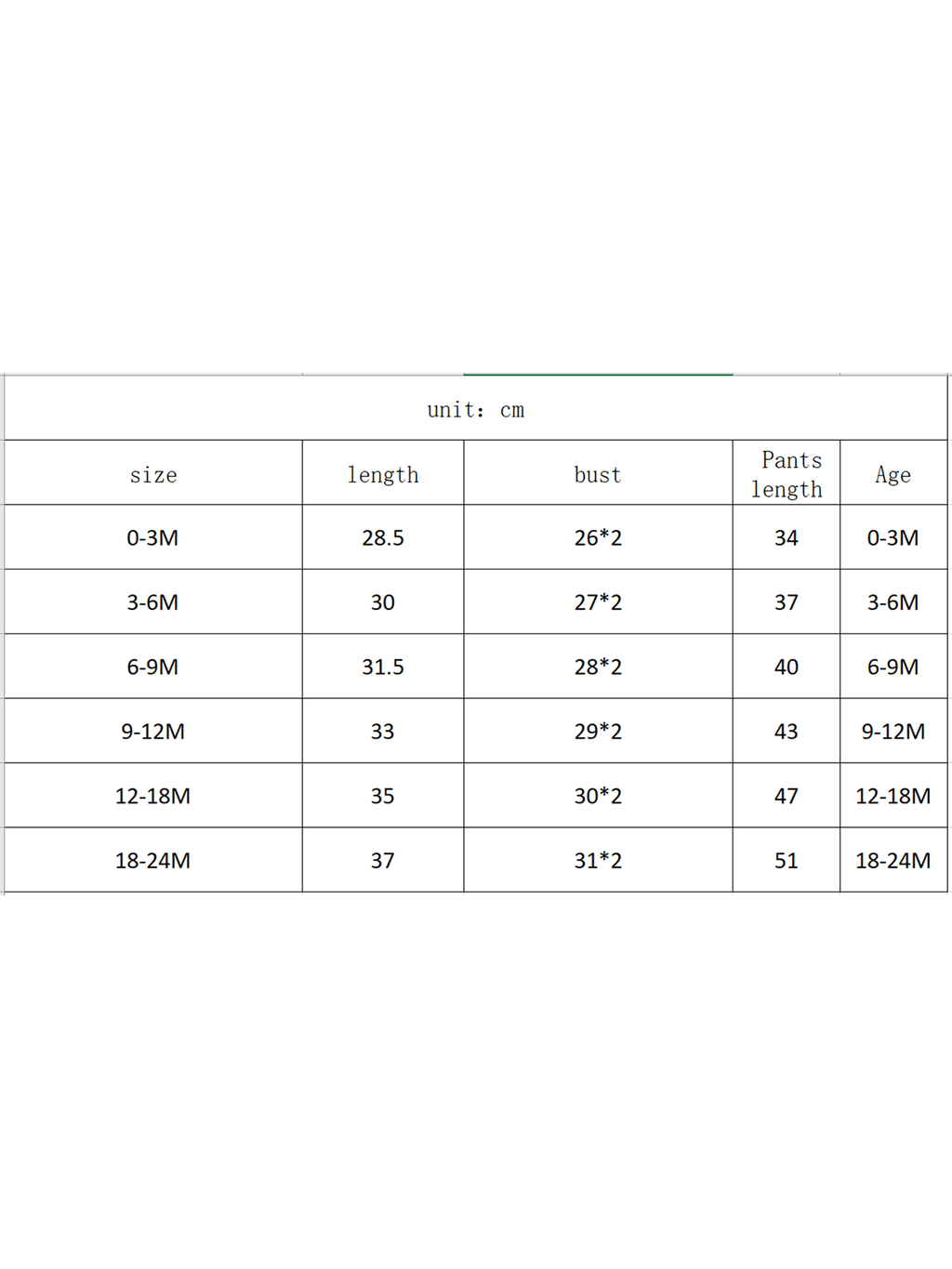 unit: cm

| size | length | bust | Pants length | Age |
|---|---|---|---|---|
| 0-3M | 28.5 | 26*2 | 34 | 0-3M |
| 3-6M | 30 | 27*2 | 37 | 3-6M |
| 6-9M | 31.5 | 28*2 | 40 | 6-9M |
| 9-12M | 33 | 29*2 | 43 | 9-12M |
| 12-18M | 35 | 30*2 | 47 | 12-18M |
| 18-24M | 37 | 31*2 | 51 | 18-24M |